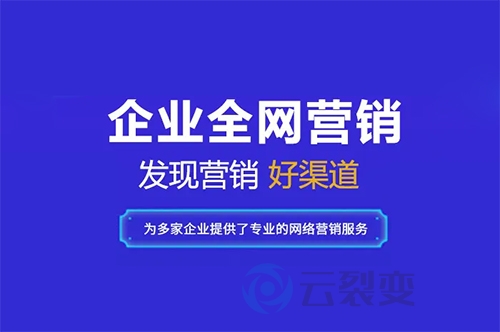 企业全网营销

发现营销 好渠道

为多家企业提供了专业的网络营销服务

云裂变